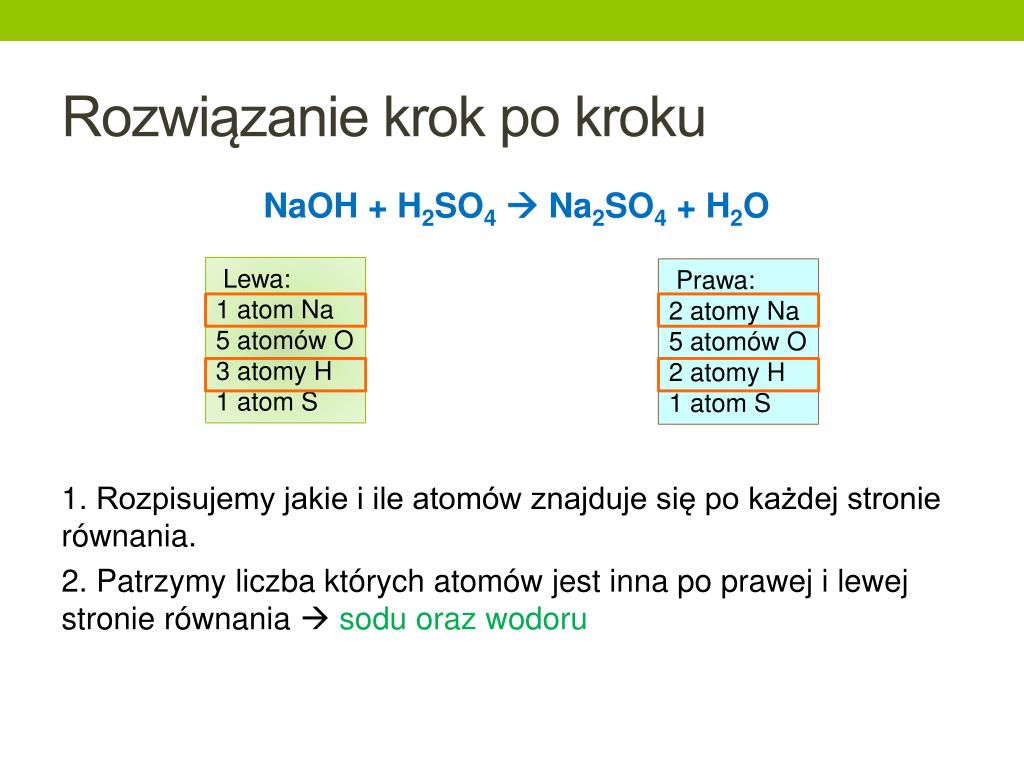 Rozwiązanie krok po kroku

$NaOH + H_2SO_4 \rightarrow Na_2SO_4 + H_2O$

Lewa:
1 atom Na
5 atomów O
3 atomy H
1 atom S

Prawa:
2 atomy Na
5 atomów O
2 atomy H
1 atom S

1. Rozpisujemy jakie i ile atomów znajduje się po każdej stronie równania.

2. Patrzymy liczba których atomów jest inna po prawej i lewej stronie równania → sodu oraz wodoru